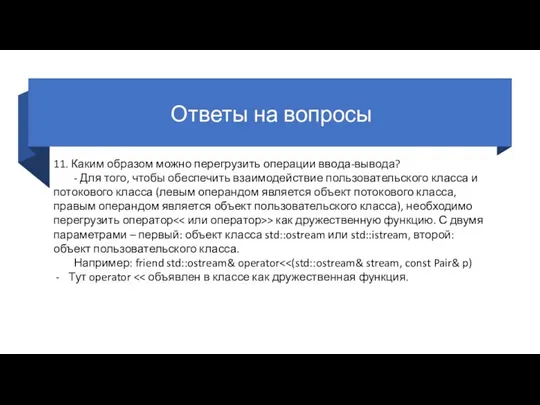 Ответы на вопросы

11. Каким образом можно перегрузить операции ввода-вывода?
- Для того, чтобы обеспечить взаимодействие пользовательского класса и потокового класса (левым операндом является объект потокового класса, правым операндом является объект пользовательского класса), необходимо перегрузить оператор<< или оператор>> как дружественную функцию. С двумя параметрами – первый: объект класса std::ostream или std::istream, второй: объект пользовательского класса.
Например: friend std::ostream& operator<<(std::ostream& stream, const Pair& p)
- Тут operator << объявлен в классе как дружественная функция.